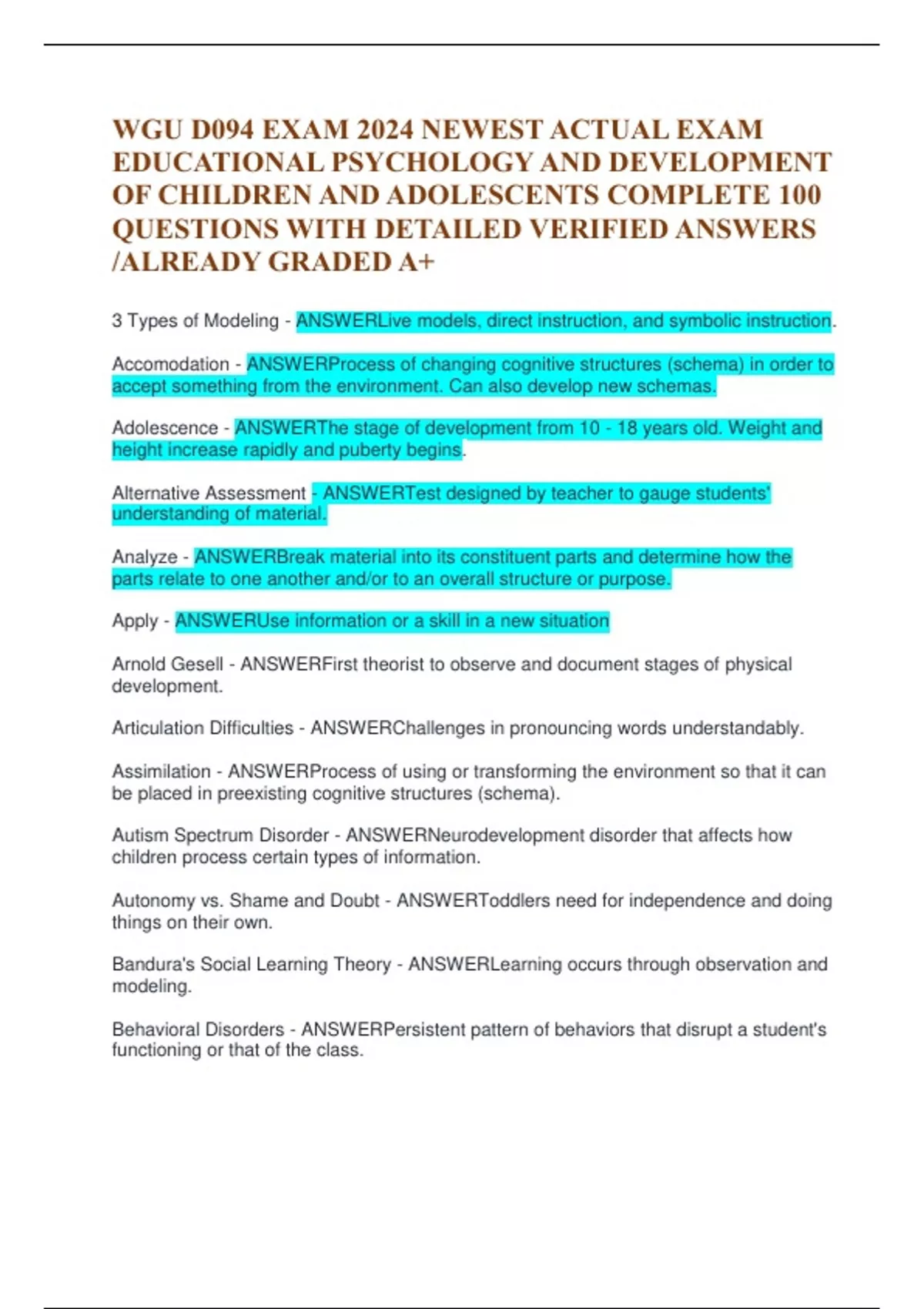 WGU D094 EXAM 2024 NEWEST ACTUAL EXAM EDUCATIONAL PSYCHOLOGY AND DEVELOPMENT OF CHILDREN AND ADOLESCENTS COMPLETE 100 QUESTIONS WITH DETAILED VERIFIED ANSWERS /ALREADY GRADED A+

3 Types of Modeling - ANSWERLive models, direct instruction, and symbolic instruction.

Accomodation - ANSWERProcess of changing cognitive structures (schema) in order to accept something from the environment. Can also develop new schemas.

Adolescence - ANSWERThe stage of development from 10 - 18 years old. Weight and height increase rapidly and puberty begins.

Alternative Assessment - ANSWERTest designed by teacher to gauge students' understanding of material.

Analyze - ANSWERBreak material into its constituent parts and determine how the parts relate to one another and/or to an overall structure or purpose.

Apply - ANSWERUse information or a skill in a new situation

Arnold Gesell - ANSWERFirst theorist to observe and document stages of physical development.

Articulation Difficulties - ANSWERChallenges in pronouncing words understandably.

Assimilation - ANSWERProcess of using or transforming the environment so that it can be placed in preexisting cognitive structures (schema).

Autism Spectrum Disorder - ANSWERNeurodevelopment disorder that affects how children process certain types of information.

Autonomy vs. Shame and Doubt - ANSWERToddlers need for independence and doing things on their own.

Bandura's Social Learning Theory - ANSWERLearning occurs through observation and modeling.

Behavioral Disorders - ANSWERPersistent pattern of behaviors that disrupt a student's functioning or that of the class.